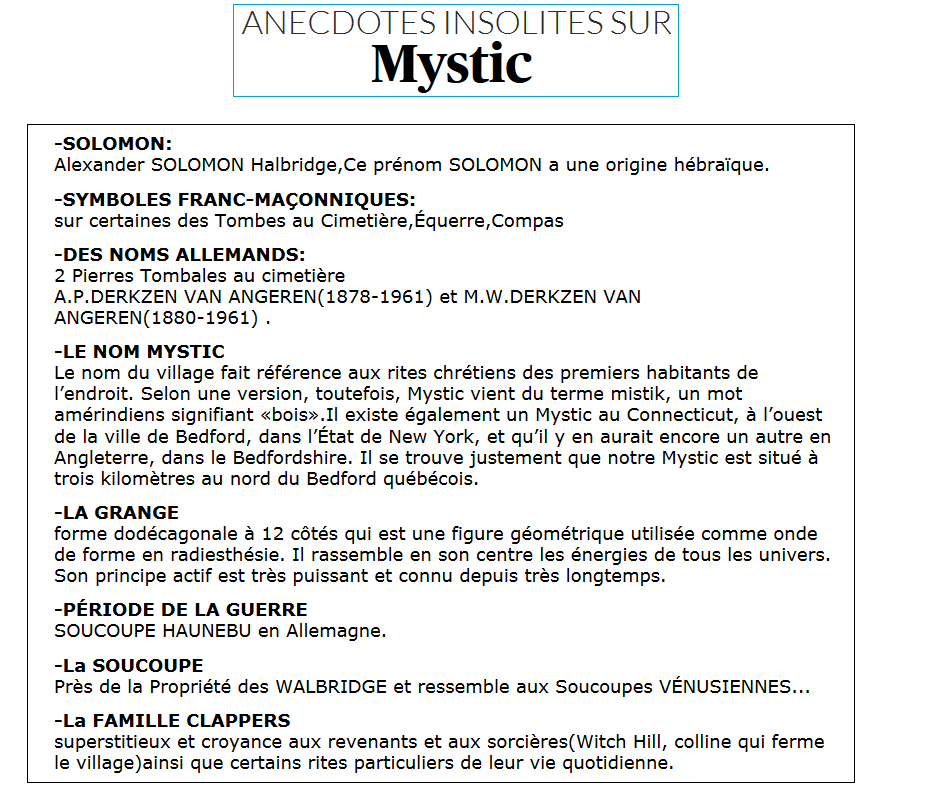 ANECDOTES INSOLITES SUR
Mystic

-SOLOMON:
Alexander SOLOMON Halbridge,Ce prénom SOLOMON a une origine hébraïque.

-SYMBOLES FRANC-MAÇONNIQUES:
sur certaines des Tombes au Cimetière,Équerre,Compas

-DES NOMS ALLEMANDS:
2 Pierres Tombales au cimetière
A.P.DERKZEN VAN ANGEREN(1878-1961) et M.W.DERKZEN VAN ANGEREN(1880-1961) .

-LE NOM MYSTIC
Le nom du village fait référence aux rites chrétiens des premiers habitants de l'endroit. Selon une version, toutefois, Mystic vient du terme mistik, un mot amérindiens signifiant «bois».Il existe également un Mystic au Connecticut, à l'ouest de la ville de Bedford, dans l'État de New York, et qu'il y en aurait encore un autre en Angleterre, dans le Bedfordshire. Il se trouve justement que notre Mystic est situé à trois kilomètres au nord du Bedford québécois.

-LA GRANGE
forme dodécagonale à 12 côtés qui est une figure géométrique utilisée comme onde de forme en radiesthésie. Il rassemble en son centre les énergies de tous les univers. Son principe actif est très puissant et connu depuis très longtemps.

-PÉRIODE DE LA GUERRE
SOUCOUPE HAUNEBU en Allemagne.

-La SOUCOUPE
Près de la Propriété des WALBRIDGE et ressemble aux Soucoupes VÉNUSIENNES...

-La FAMILLE CLAPPERS
superstitieux et croyance aux revenants et aux sorcières(Witch Hill, colline qui ferme le village)ainsi que certains rites particuliers de leur vie quotidienne.